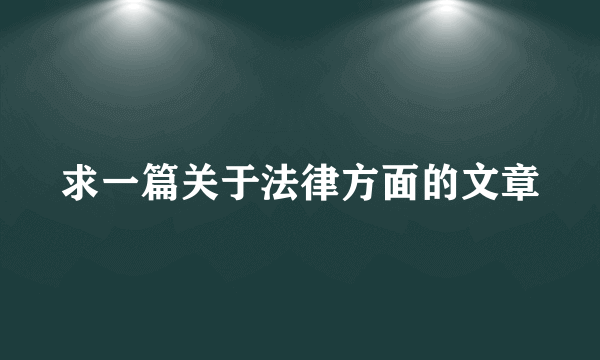 求一篇关于法律方面的文章